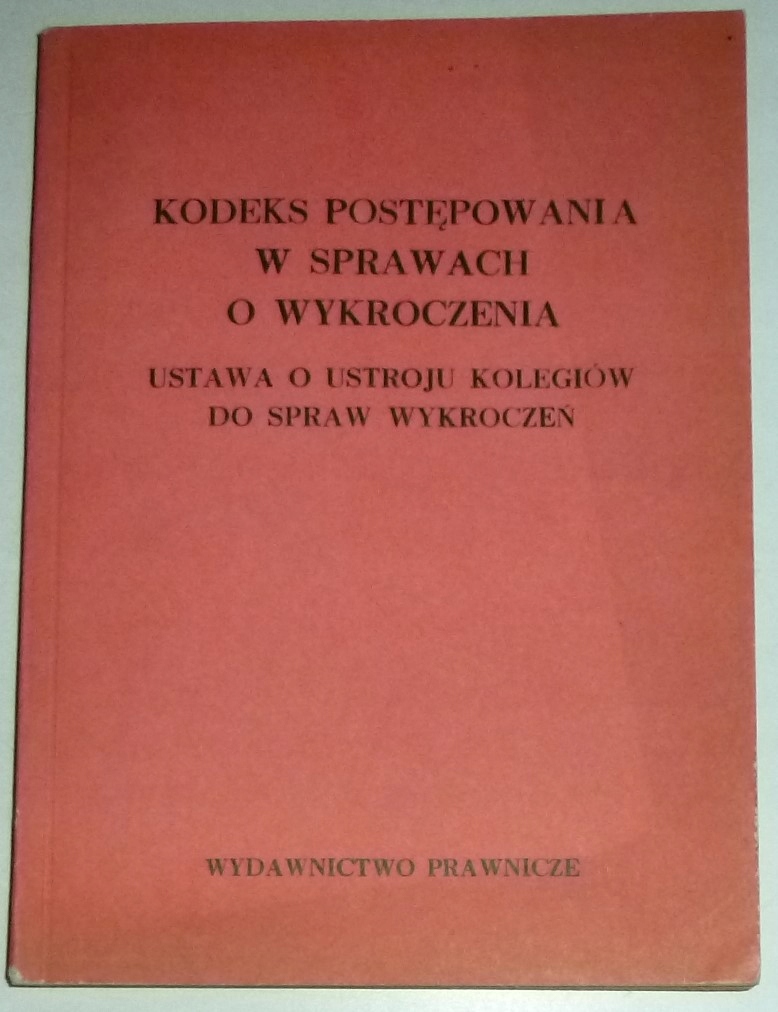 KODEKS POSTĘPOWANIA
W SPRAWACH
O WYKROCZENIA

USTAWA O USTROJU KOLEGIÓW
DO SPRAW WYKROCZEŃ

WYDAWNICTWO PRAWNICZE